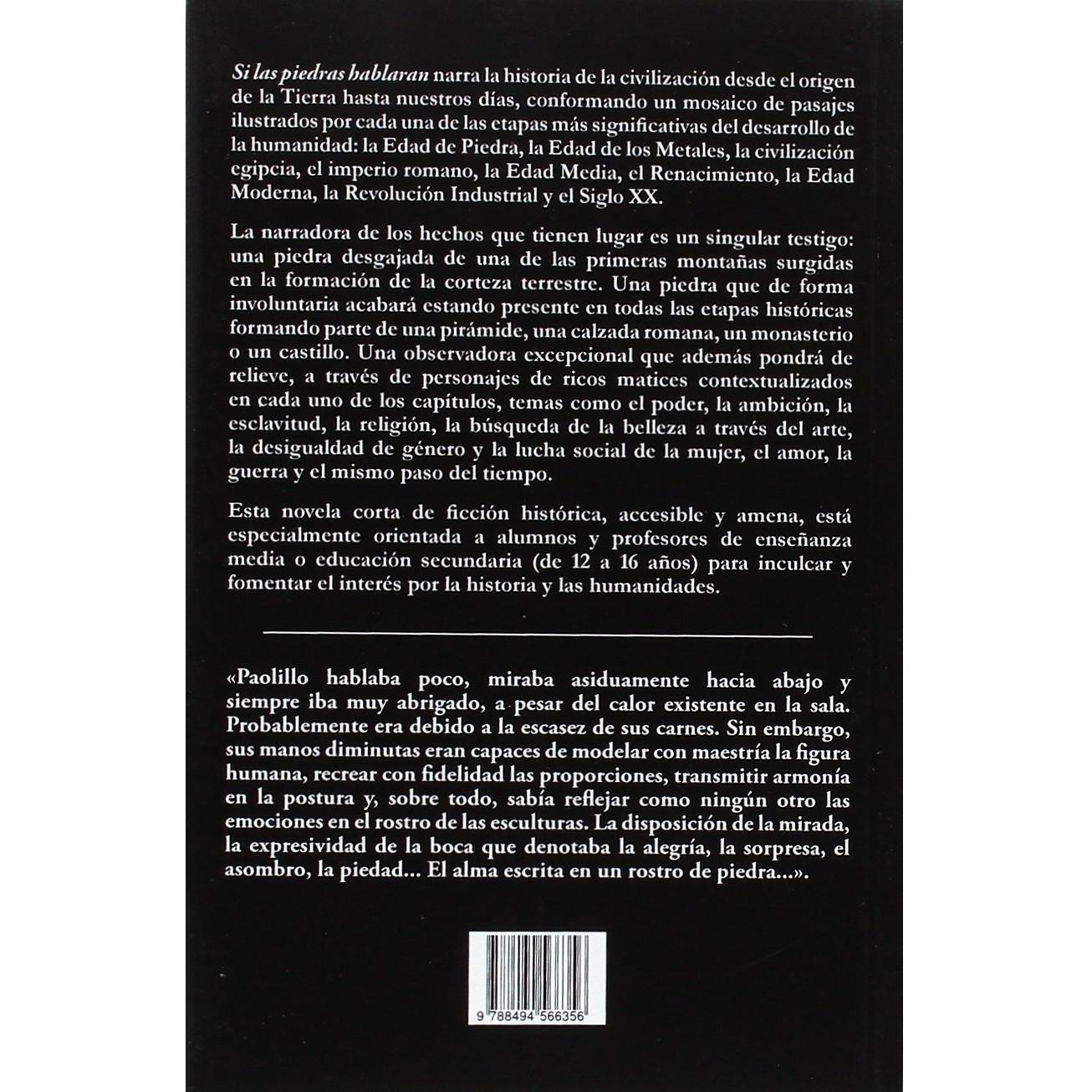 Si las piedras hablaran narra la historia de la civilización desde el origen de la Tierra hasta nuestros días, conformando un mosaico de pasajes ilustrados por cada una de las etapas más significativas del desarrollo de la humanidad: la Edad de Piedra, la Edad de los Metales, la civilización egipcia, el imperio romano, la Edad Media, el Renacimiento, la Edad Moderna, la Revolución Industrial y el Siglo XX.

La narradora de los hechos que tienen lugar es un singular testigo: una piedra desgajada de una de las primeras montañas surgidas en la formación de la corteza terrestre. Una piedra que de forma involuntaria acabará estando presente en todas las etapas históricas formando parte de una pirámide, una calzada romana, un monasterio o un castillo. Una observadora excepcional que además pondrá de relieve, a través de personajes de ricos matices contextualizados en cada uno de los capítulos, temas como el poder, la ambición, la esclavitud, la religión, la búsqueda de la belleza a través del arte, la desigualdad de género y la lucha social de la mujer, el amor, la guerra y el mismo paso del tiempo.

Esta novela corta de ficción histórica, accesible y amena, está especialmente orientada a alumnos y profesores de enseñanza media o educación secundaria (de 12 a 16 años) para inculcar y fomentar el interés por la historia y las humanidades.

«Paolillo hablaba poco, miraba asiduamente hacia abajo y siempre iba muy abrigado, a pesar del calor existente en la sala. Probablemente era debido a la escasez de sus carnes. Sin embargo, sus manos diminutas eran capaces de modelar con maestría la figura humana, recrear con fidelidad las proporciones, transmitir armonía en la postura y, sobre todo, sabía reflejar como ningún otro las emociones en el rostro de las esculturas. La disposición de la mirada, la expresividad de la boca que denotaba la alegría, la sorpresa, el asombro, la piedad... El alma escrita en un rostro de piedra...».

9 788494 566356